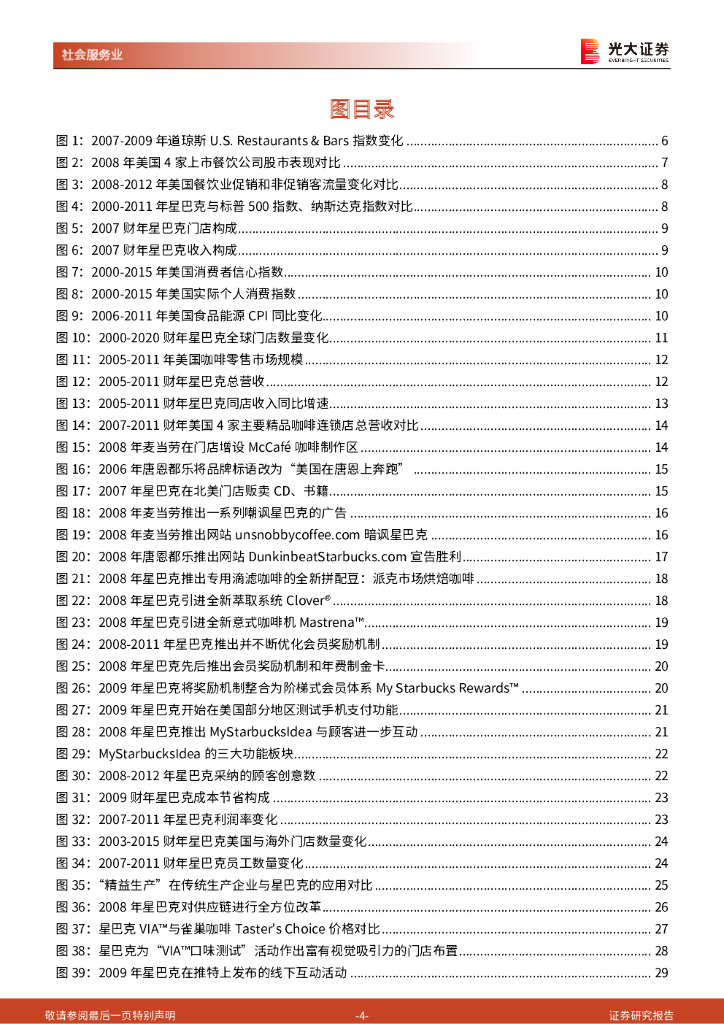 社会服务业

光大证券
EVERBRIGHT SECURITIES

图目录

图 1：2007-2009 年道琼斯 U.S. Restaurants & Bars 指数变化 ........ 6
图 2：2008 年美国 4 家上市餐饮公司股市表现对比 ........ 7
图 3：2008-2012 年美国餐饮业促销和非促销客流量变化对比 ........ 8
图 4：2000-2011 年星巴克与标普 500 指数、纳斯达克指数对比 ........ 8
图 5：2007 财年星巴克门店构成 ........ 9
图 6：2007 财年星巴克收入构成 ........ 9
图 7：2000-2015 年美国消费者信心指数 ........ 10
图 8：2000-2015 年美国实际个人消费指数 ........ 10
图 9：2006-2011 年美国食品能源 CPI 同比变化 ........ 10
图 10：2000-2020 财年星巴克全球门店数量变化 ........ 11
图 11：2005-2011 年美国咖啡零售市场规模 ........ 12
图 12：2005-2011 财年星巴克总营收 ........ 12
图 13：2005-2011 财年星巴克同店收入同比增速 ........ 13
图 14：2007-2011 财年美国 4 家主要精品咖啡连锁店总营收对比 ........ 14
图 15：2008 年麦当劳在门店增设 McCafé 咖啡制作区 ........ 14
图 16：2006 年唐恩都乐将品牌标语改为“美国在唐恩上奔跑” ........ 15
图 17：2007 年星巴克在北美门店贩卖 CD、书籍 ........ 15
图 18：2008 年麦当劳推出一系列嘲讽星巴克的广告 ........ 16
图 19：2008 年麦当劳推出网站 unsnobbycoffee.com 暗讽星巴克 ........ 16
图 20：2008 年唐恩都乐推出网站 DunkinbeatStarbucks.com 宣告胜利 ........ 17
图 21：2008 年星巴克推出专用滴滤咖啡的全新拼配豆：派克市场烘焙咖啡 ........ 18
图 22：2008 年星巴克引进全新萃取系统 Clover® ........ 18
图 23：2008 年星巴克引进全新意式咖啡机 Mastrena™ ........ 19
图 24：2008-2011 年星巴克推出并不断优化会员奖励机制 ........ 19
图 25：2008 年星巴克先后推出会员奖励机制和年费制金卡 ........ 20
图 26：2009 年星巴克将奖励机制整合为阶梯式会员体系 My Starbucks Rewards™ ........ 20
图 27：2009 年星巴克开始在美国部分地区测试手机支付功能 ........ 21
图 28：2008 年星巴克推出 MyStarbucksIdea 与顾客进一步互动 ........ 21
图 29：MyStarbucksIdea 的三大功能板块 ........ 22
图 30：2008-2012 年星巴克采纳的顾客创意数 ........ 22
图 31：2009 财年星巴克成本节省构成 ........ 23
图 32：2007-2011 年星巴克利润率变化 ........ 23
图 33：2003-2015 财年星巴克美国与海外门店数量变化 ........ 24
图 34：2007-2011 财年星巴克员工数量变化 ........ 24
图 35：“精益生产”在传统生产企业与星巴克的应用对比 ........ 25
图 36：2008 年星巴克对供应链进行全方位改革 ........ 26
图 37：星巴克 VIA™与雀巢咖啡 Taster's Choice 价格对比 ........ 27
图 38：星巴克为“VIA™口味测试”活动作出富有视觉吸引力的门店布置 ........ 28
图 39：2009 年星巴克在推特上发布的线下互动活动 ........ 29

敬请参阅最后一页特别声明 -4- 证券研究报告